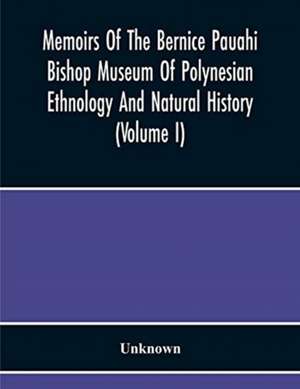 Memoirs Of The Bernice Pauahi Bishop Museum Of Polynesian Ethnology And Natural History (Volume I)

Unknown